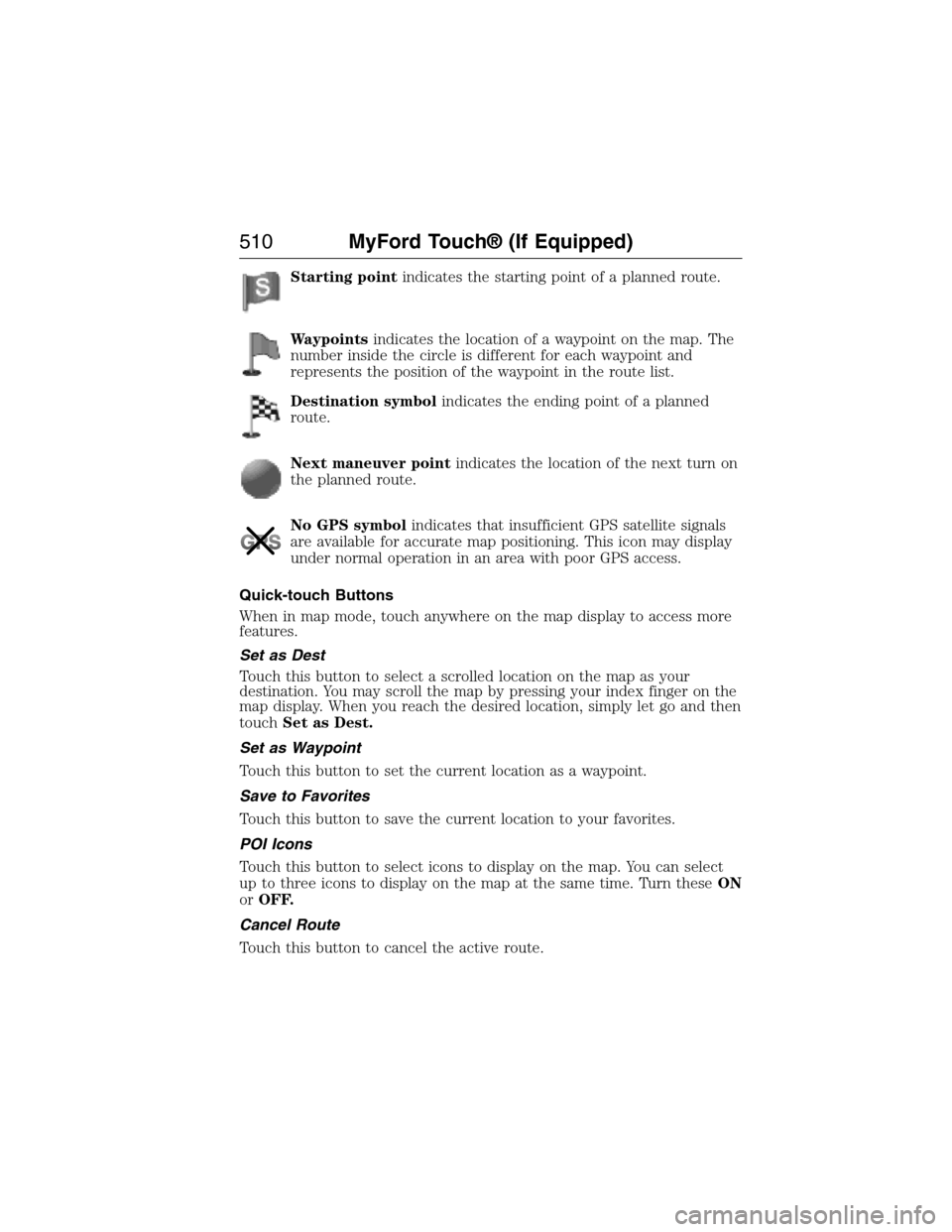 510 MyFord Touch® (If Equipped)

S

Starting point indicates the starting point of a planned route.

Waypoints indicates the location of a waypoint on the map. The number inside the circle is different for each waypoint and represents the position of the waypoint in the route list.

Destination symbol indicates the ending point of a planned route.

Next maneuver point indicates the location of the next turn on the planned route.

GPS

No GPS symbol indicates that insufficient GPS satellite signals are available for accurate map positioning. This icon may display under normal operation in an area with poor GPS access.

Quick-touch Buttons

When in map mode, touch anywhere on the map display to access more features.

Set as Dest

Touch this button to select a scrolled location on the map as your destination. You may scroll the map by pressing your index finger on the map display. When you reach the desired location, simply let go and then touch Set as Dest.

Set as Waypoint

Touch this button to set the current location as a waypoint.

Save to Favorites

Touch this button to save the current location to your favorites.

POI Icons

Touch this button to select icons to display on the map. You can select up to three icons to display on the map at the same time. Turn these ON or OFF.

Cancel Route

Touch this button to cancel the active route.

carmanualsonline.info